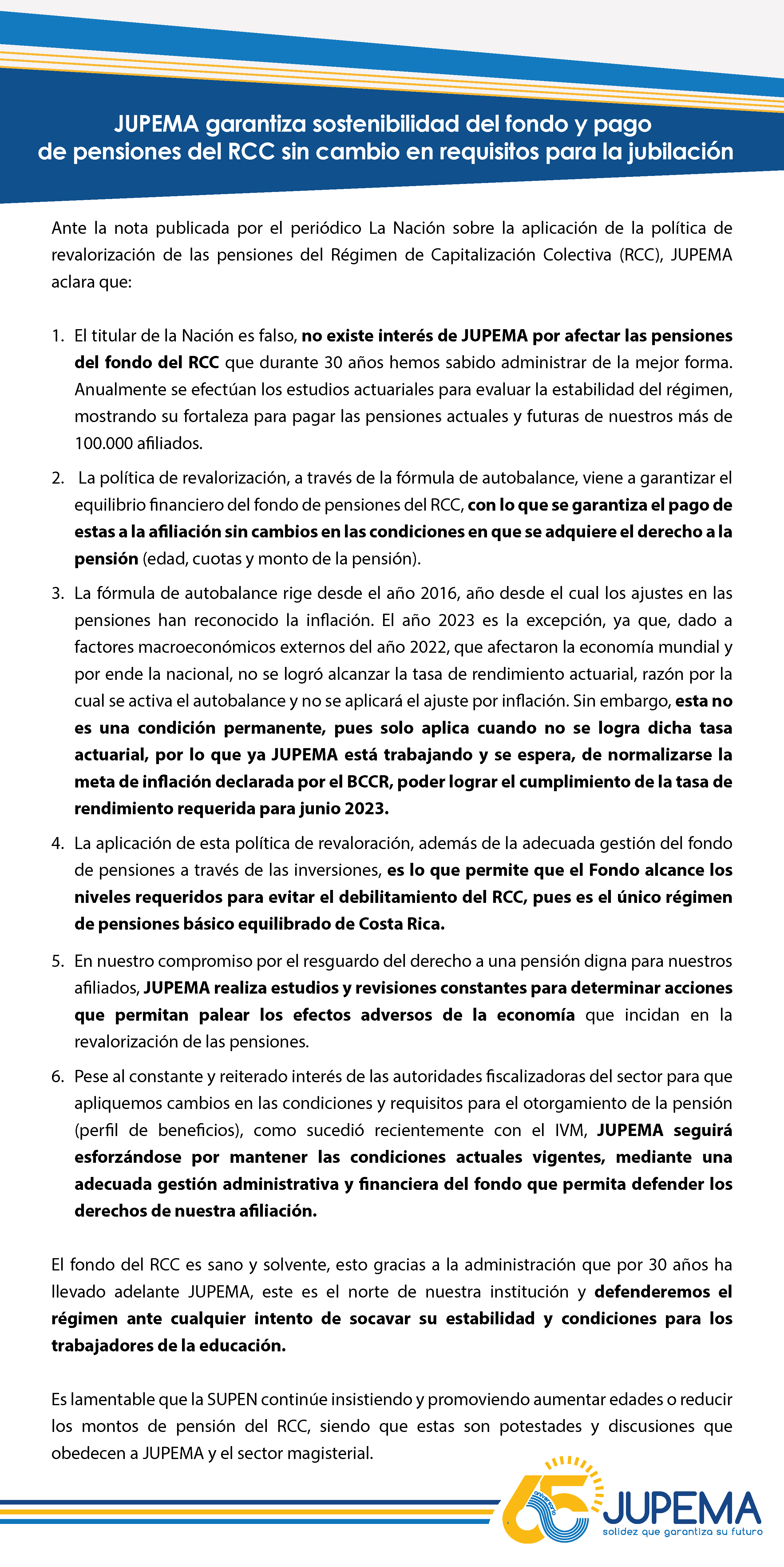 JUPEMA garantiza sostenibilidad del fondo y pago de pensiones del RCC sin cambio en requisitos para la jubilación

Ante la nota publicada por el periódico La Nación sobre la aplicación de la política de revalorización de las pensiones del Régimen de Capitalización Colectiva (RCC), JUPEMA aclara que:

1. El titular de la Nación es falso, no existe interés de JUPEMA por afectar las pensiones del fondo del RCC que durante 30 años hemos sabido administrar de la mejor forma. Anualmente se efectúan los estudios actuariales para evaluar la estabilidad del régimen, mostrando su fortaleza para pagar las pensiones actuales y futuras de nuestros más de 100.000 afiliados.

2. La política de revalorización, a través de la fórmula de autobalance, viene a garantizar el equilibrio financiero del fondo de pensiones del RCC, con lo que se garantiza el pago de estas a la afiliación sin cambios en las condiciones en que se adquiere el derecho a la pensión (edad, cuotas y monto de la pensión).

3. La fórmula de autobalance rige desde el año 2016, año desde el cual los ajustes en las pensiones han reconocido la inflación. El año 2023 es la excepción, ya que, dado a factores macroeconómicos externos del año 2022, que afectaron la economía mundial y por ende la nacional, no se logró alcanzar la tasa de rendimiento actuarial, razón por la cual se activa el autobalance y no se aplicará el ajuste por inflación. Sin embargo, esta no es una condición permanente, pues solo aplica cuando no se logra dicha tasa actuarial, por lo que ya JUPEMA está trabajando y se espera, de normalizarse la meta de inflación declarada por el BCCR, poder lograr el cumplimiento de la tasa de rendimiento requerida para junio 2023.

4. La aplicación de esta política de revaloración, además de la adecuada gestión del fondo de pensiones a través de las inversiones, es lo que permite que el Fondo alcance los niveles requeridos para evitar el debilitamiento del RCC, pues es el único régimen de pensiones básico equilibrado de Costa Rica.

5. En nuestro compromiso por el resguardo del derecho a una pensión digna para nuestros afiliados, JUPEMA realiza estudios y revisiones constantes para determinar acciones que permitan palear los efectos adversos de la economía que incidan en la revalorización de las pensiones.

6. Pese al constante y reiterado interés de las autoridades fiscalizadoras del sector para que apliquemos cambios en las condiciones y requisitos para el otorgamiento de la pensión (perfil de beneficios), como sucedió recientemente con el IVM, JUPEMA seguirá esforzándose por mantener las condiciones actuales vigentes, mediante una adecuada gestión administrativa y financiera del fondo que permita defender los derechos de nuestra afiliación.

El fondo del RCC es sano y solvente, esto gracias a la administración que por 30 años ha llevado adelante JUPEMA, este es el norte de nuestra institución y defenderemos el régimen ante cualquier intento de socavar su estabilidad y condiciones para los trabajadores de la educación.

Es lamentable que la SUPEN continúe insistiendo y promoviendo aumentar edades o reducir los montos de pensión del RCC, siendo que estas son potestades y discusiones que obedecen a JUPEMA y el sector magisterial.

65 aniversario
JUPEMA
solidez que garantiza su futuro